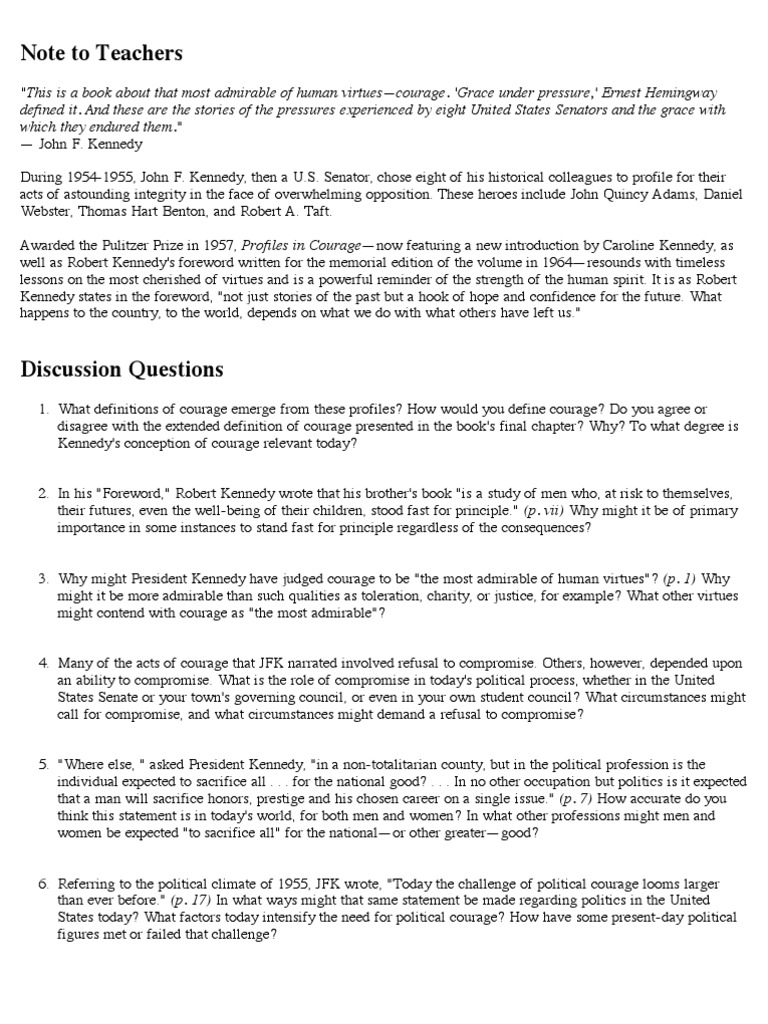 Note to Teachers

"This is a book about that most admirable of human virtues—courage. 'Grace under pressure,' Ernest Hemingway defined it. And these are the stories of the pressures experienced by eight United States Senators and the grace with which they endured them."
— John F. Kennedy

During 1954-1955, John F. Kennedy, then a U.S. Senator, chose eight of his historical colleagues to profile for their acts of astounding integrity in the face of overwhelming opposition. These heroes include John Quincy Adams, Daniel Webster, Thomas Hart Benton, and Robert A. Taft.

Awarded the Pulitzer Prize in 1957, Profiles in Courage—now featuring a new introduction by Caroline Kennedy, as well as Robert Kennedy's foreword written for the memorial edition of the volume in 1964—resounds with timeless lessons on the most cherished of virtues and is a powerful reminder of the strength of the human spirit. It is as Robert Kennedy states in the foreword, "not just stories of the past but a hook of hope and confidence for the future. What happens to the country, to the world, depends on what we do with what others have left us."

Discussion Questions

1. What definitions of courage emerge from these profiles? How would you define courage? Do you agree or disagree with the extended definition of courage presented in the book's final chapter? Why? To what degree is Kennedy's conception of courage relevant today?

2. In his "Foreword," Robert Kennedy wrote that his brother's book "is a study of men who, at risk to themselves, their futures, even the well-being of their children, stood fast for principle." (p. vii) Why might it be of primary importance in some instances to stand fast for principle regardless of the consequences?

3. Why might President Kennedy have judged courage to be "the most admirable of human virtues"? (p. 1) Why might it be more admirable than such qualities as toleration, charity, or justice, for example? What other virtues might contend with courage as "the most admirable"?

4. Many of the acts of courage that JFK narrated involved refusal to compromise. Others, however, depended upon an ability to compromise. What is the role of compromise in today's political process, whether in the United States Senate or your town's governing council, or even in your own student council? What circumstances might call for compromise, and what circumstances might demand a refusal to compromise?

5. "Where else, " asked President Kennedy, "in a non-totalitarian county, but in the political profession is the individual expected to sacrifice all . . . for the national good? . . . In no other occupation but politics is it expected that a man will sacrifice honors, prestige and his chosen career on a single issue." (p. 7) How accurate do you think this statement is in today's world, for both men and women? In what other professions might men and women be expected "to sacrifice all" for the national—or other greater—good?

6. Referring to the political climate of 1955, JFK wrote, "Today the challenge of political courage looms larger than ever before." (p. 17) In what ways might that same statement be made regarding politics in the United States today? What factors today intensify the need for political courage? How have some present-day political figures met or failed that challenge?